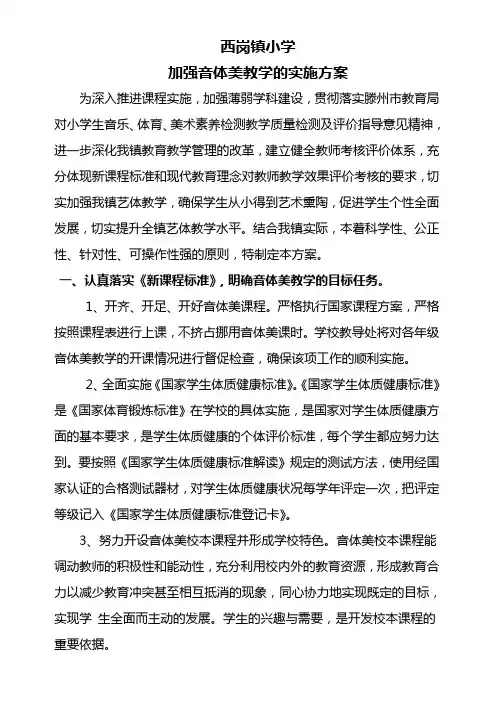 西岗镇小学
加强音体美教学的实施方案

为深入推进课程实施，加强薄弱学科建设，贯彻落实滕州市教育局对小学生音乐、体育、美术素养检测教学质量检测及评价指导意见精神，进一步深化我镇教育教学管理的改革，建立健全教师考核评价体系，充分体现新课程标准和现代教育理念对教师教学效果评价考核的要求，切实加强我镇艺体教学，确保学生从小得到艺术熏陶，促进学生个性全面发展，切实提升全镇艺体教学水平。结合我镇实际，本着科学性、公正性、针对性、可操作性强的原则，特制定本方案。

一、认真落实《新课程标准》，明确音体美教学的目标任务。

1、开齐、开足、开好音体美课程。严格执行国家课程方案，严格按照课程表进行上课，不挤占挪用音体美课时。学校教导处将对各年级音体美教学的开课情况进行督促检查，确保该项工作的顺利实施。

2、全面实施《国家学生体质健康标准》。《国家学生体质健康标准》是《国家体育锻炼标准》在学校的具体实施，是国家对学生体质健康方面的基本要求，是学生体质健康的个体评价标准，每个学生都应努力达到。要按照《国家学生体质健康标准解读》规定的测试方法，使用经国家认证的合格测试器材，对学生体质健康状况每学年评定一次，把评定等级记入《国家学生体质健康标准登记卡》。

3、努力开设音体美校本课程并形成学校特色。音体美校本课程能调动教师的积极性和能动性，充分利用校内外的教育资源，形成教育合力以减少教育冲突甚至相互抵消的现象，同心协力地实现既定的目标，实现学 生全面而主动的发展。学生的兴趣与需要，是开发校本课程的重要依据。